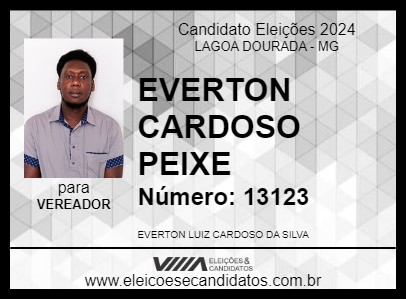 Candidato Eleições 2024
LAGOA DOURADA - MG

EVERTON CARDOSO PEIXE

Número: 13123

para
VEREADOR

EVERTON LUIZ CARDOSO DA SILVA

ELEIÇÕES & CANDIDATOS

www.eleicoesecandidatos.com.br